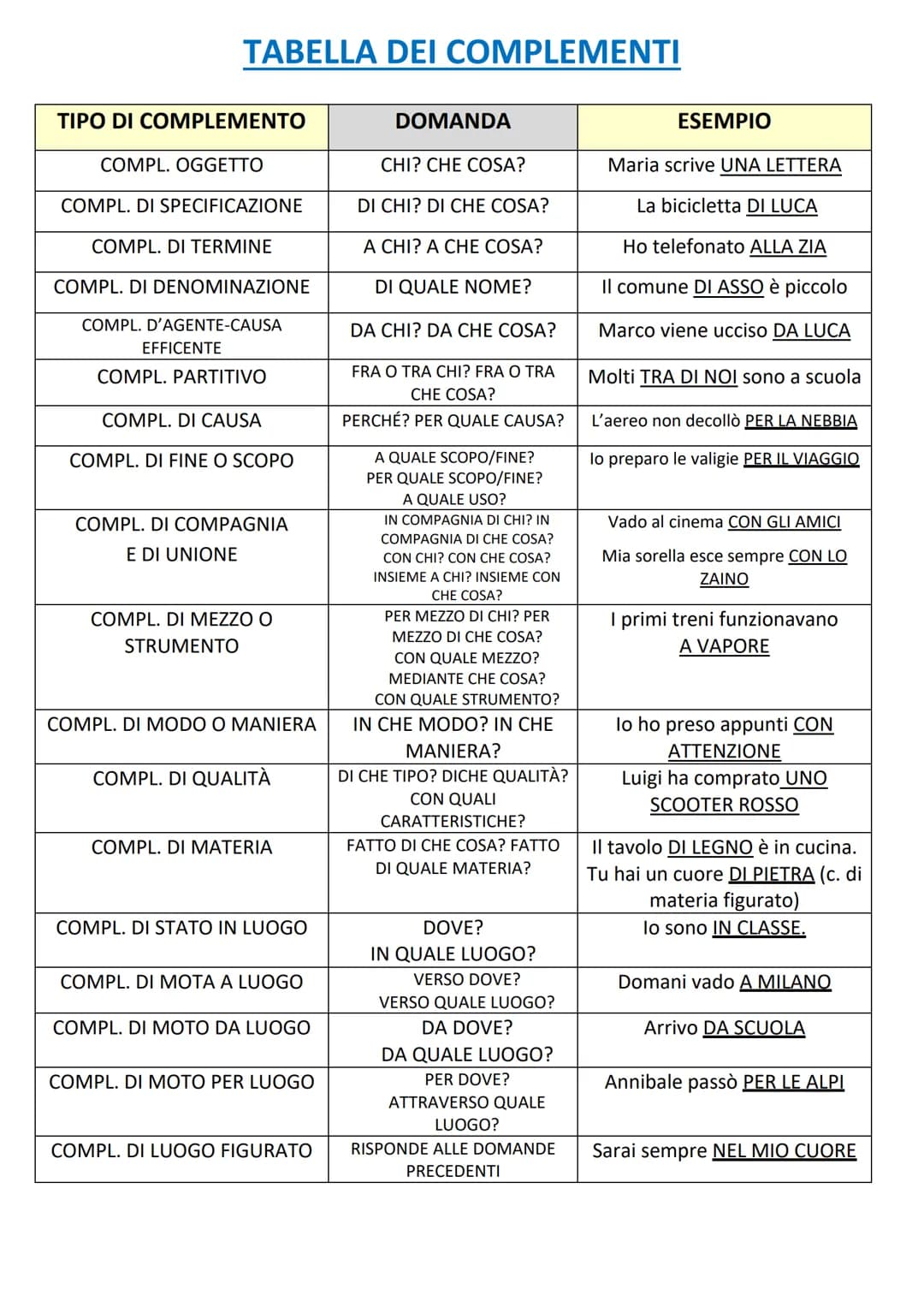 TABELLA DEI COMPLEMENTI

| TIPO DI COMPLEMENTO | DOMANDA | ESEMPIO |
|---|---|---|
| COMPL. OGGETTO | CHI? CHE COSA? | Maria scrive UNA LETTERA |
| COMPL. DI SPECIFICAZIONE | DI CHI? DI CHE COSA? | La bicicletta DI LUCA |
| COMPL. DI TERMINE | A CHI? A CHE COSA? | Ho telefonato ALLA ZIA |
| COMPL. DI DENOMINAZIONE | DI QUALE NOME? | Il comune DI ASSO è piccolo |
| COMPL. D'AGENTE-CAUSA EFFICENTE | DA CHI? DA CHE COSA? | Marco viene ucciso DA LUCA |
| COMPL. PARTITIVO | FRA O TRA CHI? FRA O TRA CHE COSA? | Molti TRA DI NOI sono a scuola |
| COMPL. DI CAUSA | PERCHÉ? PER QUALE CAUSA? | L'aereo non decollò PER LA NEBBIA |
| COMPL. DI FINE O SCOPO | A QUALE SCOPO/FINE? PER QUALE SCOPO/FINE? A QUALE USO? | Io preparo le valigie PER IL VIAGGIO |
| COMPL. DI COMPAGNIA E DI UNIONE | IN COMPAGNIA DI CHI? IN COMPAGNIA DI CHE COSA? CON CHI? CON CHE COSA? INSIEME A CHI? INSIEME CON CHE COSA? | Vado al cinema CON GLI AMICI Mia sorella esce sempre CON LO ZAINO |
| COMPL. DI MEZZO O STRUMENTO | PER MEZZO DI CHI? PER MEZZO DI CHE COSA? CON QUALE MEZZO? MEDIANTE CHE COSA? CON QUALE STRUMENTO? | I primi treni funzionavano A VAPORE |
| COMPL. DI MODO O MANIERA | IN CHE MODO? IN CHE MANIERA? | Io ho preso appunti CON ATTENZIONE |
| COMPL. DI QUALITÀ | DI CHE TIPO? DICHE QUALITÀ? CON QUALI CARATTERISTICHE? | Luigi ha comprato UNO SCOOTER ROSSO |
| COMPL. DI MATERIA | FATTO DI CHE COSA? FATTO DI QUALE MATERIA? | Il tavolo DI LEGNO è in cucina. Tu hai un cuore DI PIETRA (c. di materia figurato) |
| COMPL. DI STATO IN LUOGO | DOVE? IN QUALE LUOGO? | Io sono IN CLASSE. |
| COMPL. DI MOTA A LUOGO | VERSO DOVE? VERSO QUALE LUOGO? | Domani vado A MILANO |
| COMPL. DI MOTO DA LUOGO | DA DOVE? DA QUALE LUOGO? | Arrivo DA SCUOLA |
| COMPL. DI MOTO PER LUOGO | PER DOVE? ATTRAVERSO QUALE LUOGO? | Annibale passò PER LE ALPI |
| COMPL. DI LUOGO FIGURATO | RISPONDE ALLE DOMANDE PRECEDENTI | Sarai sempre NEL MIO CUORE |